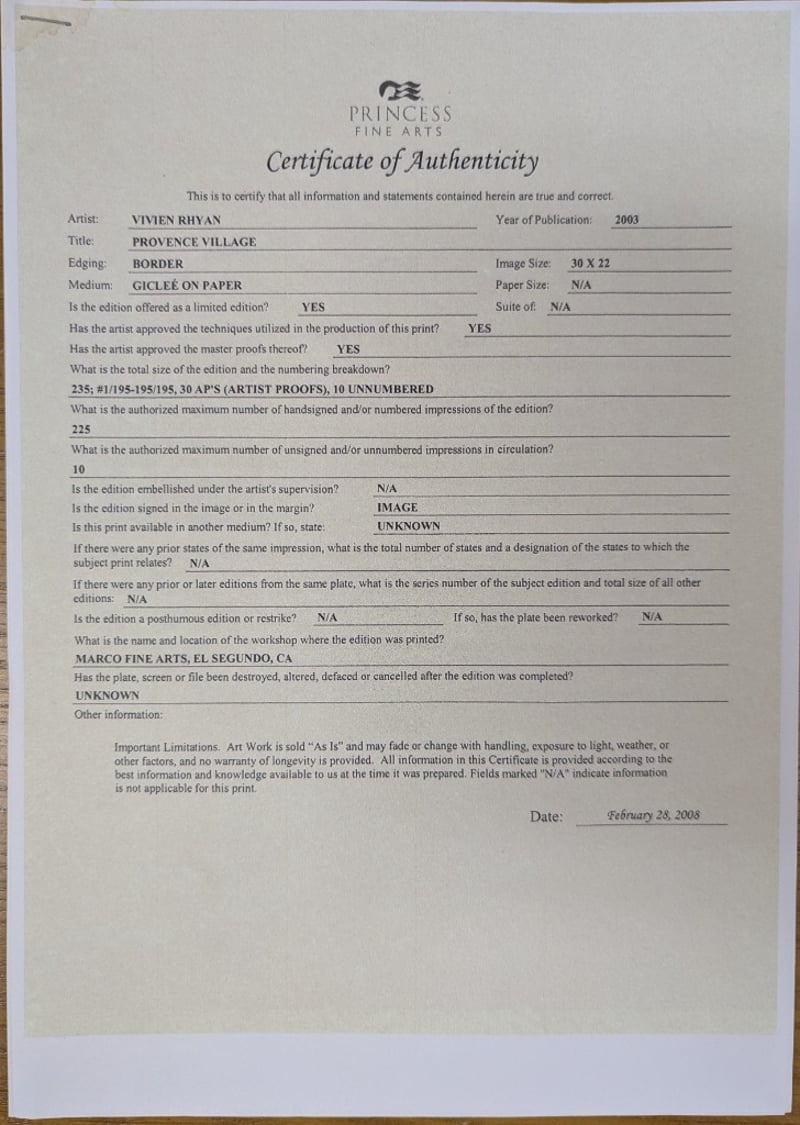 PRINCESS
FINE ARTS

Certificate of Authenticity

This is to certify that all information and statements contained herein are true and correct.

Artist: VIVIEN RHYAN Year of Publication: 2003
Title: PROVENCE VILLAGE
Edging: BORDER Image Size: 30 X 22
Medium: GICLEÉ ON PAPER Paper Size: N/A
Is the edition offered as a limited edition? YES Suite of: N/A
Has the artist approved the techniques utilized in the production of this print? YES
Has the artist approved the master proofs thereof? YES
What is the total size of the edition and the numbering breakdown?
235; #1/195-195/195, 30 AP'S (ARTIST PROOFS), 10 UNNUMBERED
What is the authorized maximum number of handsigned and/or numbered impressions of the edition?
225
What is the authorized maximum number of unsigned and/or unnumbered impressions in circulation?
10
Is the edition embellished under the artist's supervision? N/A
Is the edition signed in the image or in the margin? IMAGE
Is this print available in another medium? If so, state: UNKNOWN
If there were any prior states of the same impression, what is the total number of states and a designation of the states to which the subject print relates? N/A
If there were any prior or later editions from the same plate, what is the series number of the subject edition and total size of all other editions: N/A
Is the edition a posthumous edition or restrike? N/A If so, has the plate been reworked? N/A
What is the name and location of the workshop where the edition was printed?
MARCO FINE ARTS, EL SEGUNDO, CA
Has the plate, screen or file been destroyed, altered, defaced or cancelled after the edition was completed?
UNKNOWN
Other information:

Important Limitations. Art Work is sold "As Is" and may fade or change with handling, exposure to light, weather, or other factors, and no warranty of longevity is provided. All information in this Certificate is provided according to the best information and knowledge available to us at the time it was prepared. Fields marked "N/A" indicate information is not applicable for this print.

Date: February 28, 2008